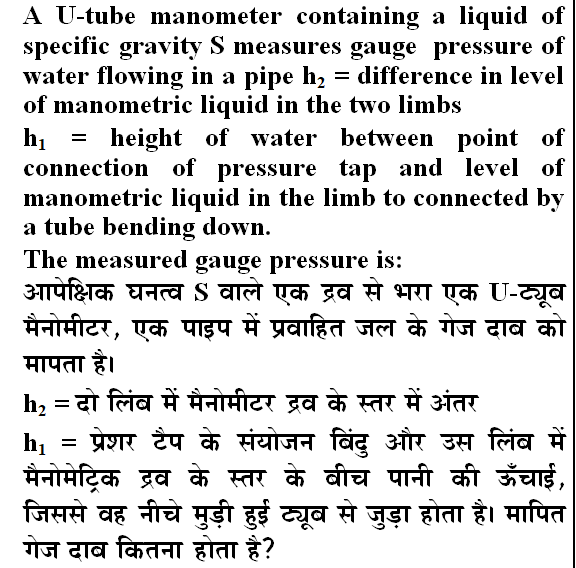 A U-tube manometer containing a liquid of specific gravity S measures gauge pressure of water flowing in a pipe $h_2$ = difference in level of manometric liquid in the two limbs

$h_1$ = height of water between point of connection of pressure tap and level of manometric liquid in the limb to connected by a tube bending down.

The measured gauge pressure is:

आपेक्षिक घनत्व S वाले एक द्रव से भरा एक U-ट्यूब मैनोमीटर, एक पाइप में प्रवाहित जल के गेज दाब को मापता है।

$h_2$ = दो लिंब में मैनोमीटर द्रव के स्तर में अंतर

$h_1$ = प्रेशर टैप के संयोजन बिंदु और उस लिंब में मैनोमेट्रिक द्रव के स्तर के बीच पानी की ऊँचाई, जिससे वह नीचे मुड़ी हुई ट्यूब से जुड़ा होता है। मापित गेज दाब कितना होता है?